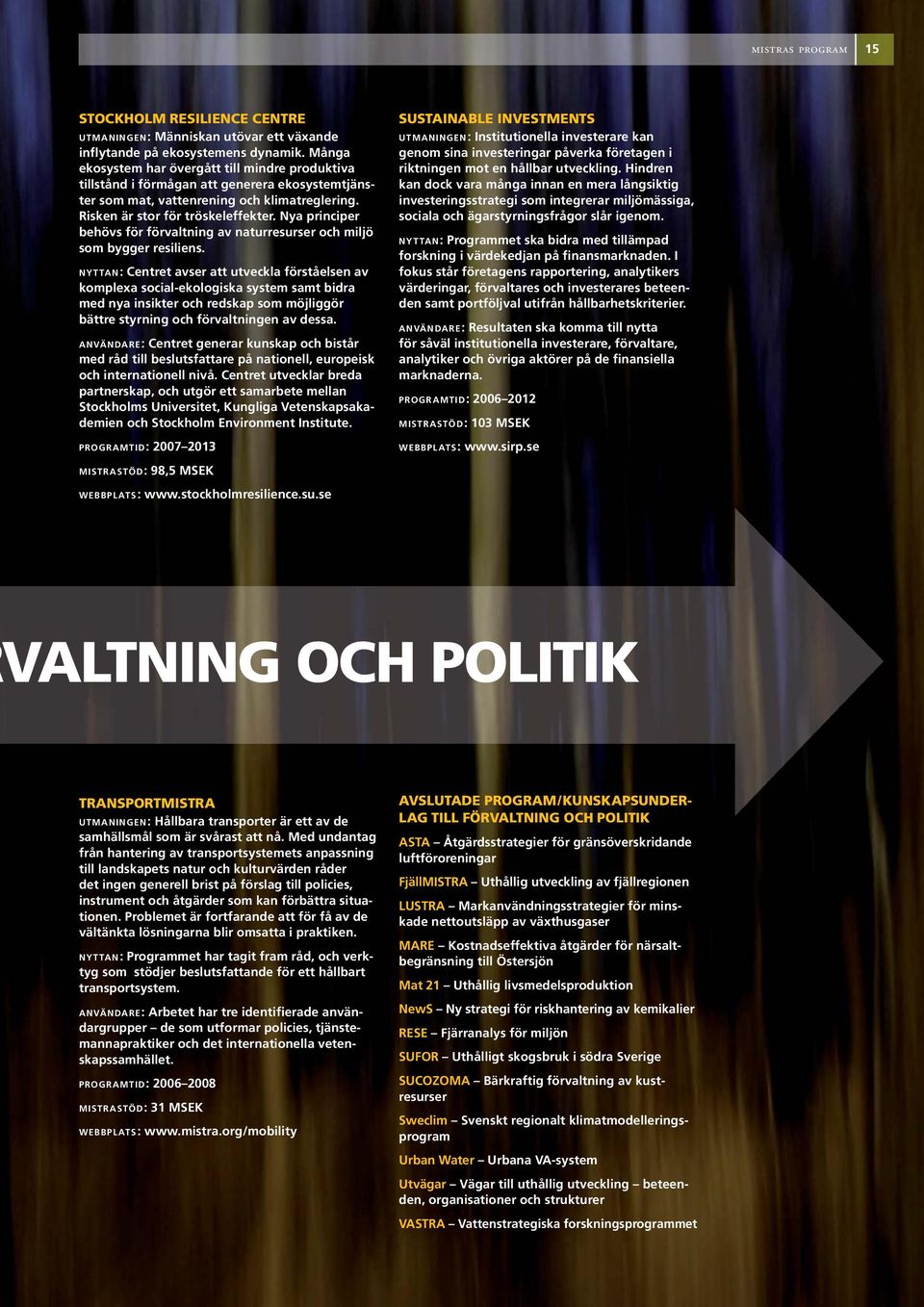 MISTRAS PROGRAM 15

STOCKHOLM RESILIENCE CENTRE

UTMANINGEN: Människan utövar ett växande inflytande på ekosystemens dynamik. Många ekosystem har övergått till mindre produktiva tillstånd i förmågan att generera ekosystemtjänster som mat, vattenrening och klimatreglering. Risken är stor för tröskeleffekter. Nya principer behövs för förvaltning av naturresurser och miljö som bygger resiliens.

NYTTAN: Centret avser att utveckla förståelsen av komplexa social-ekologiska system samt bidra med nya insikter och redskap som möjliggör bättre styrning och förvaltningen av dessa.

ANVÄNDARE: Centret generar kunskap och bistår med råd till beslutsfattare på nationell, europeisk och internationell nivå. Centret utvecklar breda partnerskap, och utgör ett samarbete mellan Stockholms Universitet, Kungliga Vetenskapsakademien och Stockholm Environment Institute.

PROGRAMTID: 2007–2013

MISTRASTÖD: 98,5 MSEK

WEBBPLATS: www.stockholmresilience.su.se

SUSTAINABLE INVESTMENTS

UTMANINGEN: Institutionella investerare kan genom sina investeringar påverka företagen i riktningen mot en hållbar utveckling. Hindren kan dock vara många innan en mera långsiktig investeringsstrategi som integrerar miljömässiga, sociala och ägarstyrningsfrågor slår igenom.

NYTTAN: Programmet ska bidra med tillämpad forskning i värdekedjan på finansmarknaden. I fokus står företagens rapportering, analytikers värderingar, förvaltares och investerares beteenden samt portföljval utifrån hållbarhetskriterier.

ANVÄNDARE: Resultaten ska komma till nytta för såväl institutionella investerare, förvaltare, analytiker och övriga aktörer på de finansiella marknaderna.

PROGRAMTID: 2006–2012

MISTRASTÖD: 103 MSEK

WEBBPLATS: www.sirp.se

RVALTNING OCH POLITIK

TRANSPORTMISTRA

UTMANINGEN: Hållbara transporter är ett av de samhällsmål som är svårast att nå. Med undantag från hantering av transportsystemets anpassning till landskapets natur och kulturvärden råder det ingen generell brist på förslag till policies, instrument och åtgärder som kan förbättra situationen. Problemet är fortfarande att för få av de vältänkta lösningarna blir omsatta i praktiken.

NYTTAN: Programmet har tagit fram råd, och verktyg som stödjer beslutsfattande för ett hållbart transportsystem.

ANVÄNDARE: Arbetet har tre identifierade användargrupper – de som utformar policies, tjänstemannapraktiker och det internationella vetenskapssamhället.

PROGRAMTID: 2006–2008

MISTRASTÖD: 31 MSEK

WEBBPLATS: www.mistra.org/mobility

AVSLUTADE PROGRAM/KUNSKAPSUNDERLAG TILL FÖRVALTNING OCH POLITIK

ASTA – Åtgärdsstrategier för gränsöverskridande luftföroreningar

FjällMISTRA – Uthållig utveckling av fjällregionen

LUSTRA – Markanvändningsstrategier för minskade nettoutsläpp av växthusgaser

MARE – Kostnadseffektiva åtgärder för närsaltbegränsning till Östersjön

Mat 21 – Uthållig livsmedelsproduktion

NewS – Ny strategi för riskhantering av kemikalier

RESE – Fjärranalys för miljön

SUFOR – Uthålligt skogsbruk i södra Sverige

SUCOZOMA – Bärkraftig förvaltning av kustresurser

Sweclim – Svenskt regionalt klimatmodelleringsprogram

Urban Water – Urbana VA-system

Utvägar – Vägar till uthållig utveckling – beteenden, organisationer och strukturer

VASTRA – Vattenstrategiska forskningsprogrammet